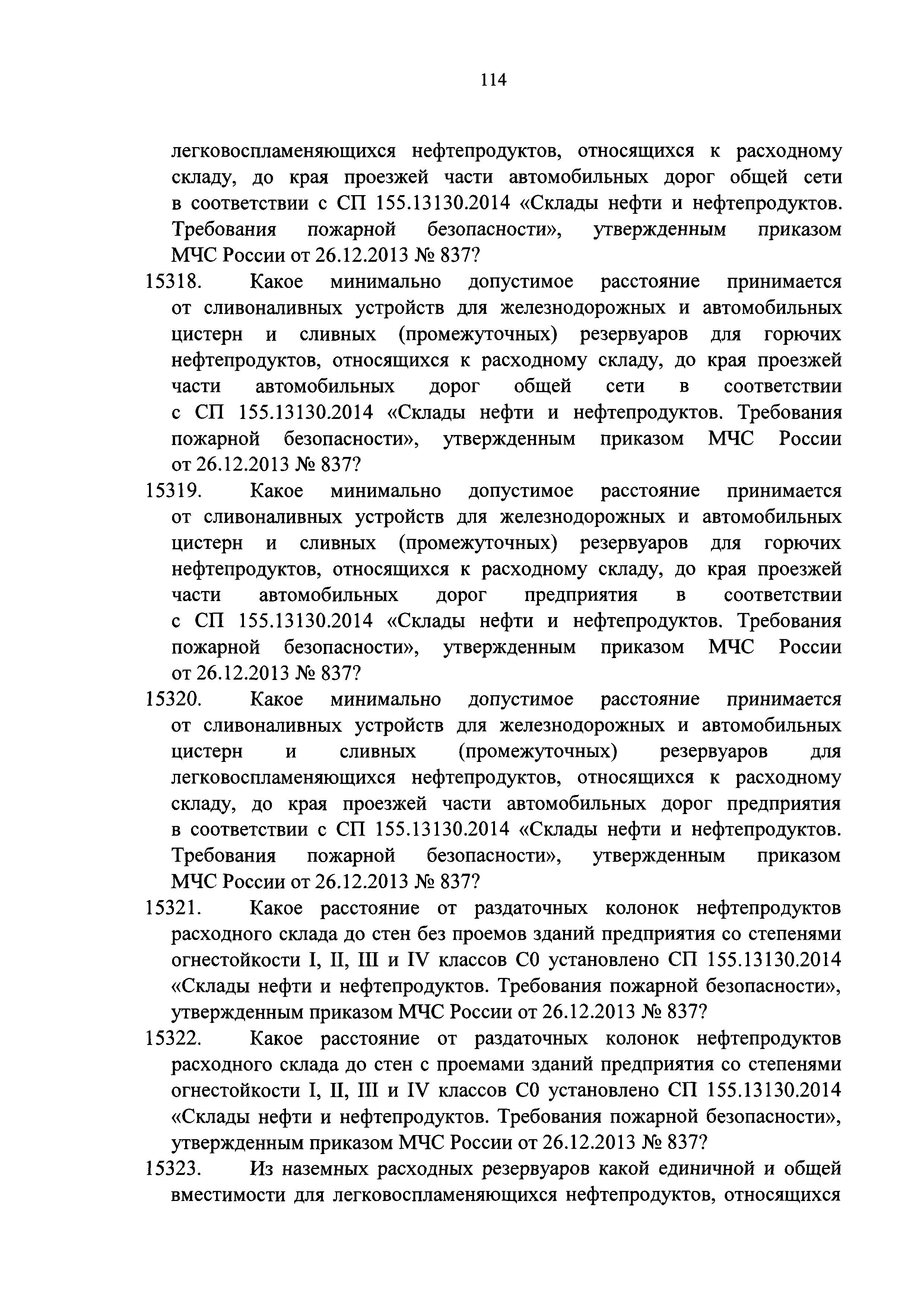 114

легковоспламеняющихся нефтепродуктов, относящихся к расходному складу, до края проезжей части автомобильных дорог общей сети в соответствии с СП 155.13130.2014 «Склады нефти и нефтепродуктов. Требования пожарной безопасности», утвержденным приказом МЧС России от 26.12.2013 № 837?

15318. Какое минимально допустимое расстояние принимается от сливоналивных устройств для железнодорожных и автомобильных цистерн и сливных (промежуточных) резервуаров для горючих нефтепродуктов, относящихся к расходному складу, до края проезжей части автомобильных дорог общей сети в соответствии с СП 155.13130.2014 «Склады нефти и нефтепродуктов. Требования пожарной безопасности», утвержденным приказом МЧС России от 26.12.2013 № 837?

15319. Какое минимально допустимое расстояние принимается от сливоналивных устройств для железнодорожных и автомобильных цистерн и сливных (промежуточных) резервуаров для горючих нефтепродуктов, относящихся к расходному складу, до края проезжей части автомобильных дорог предприятия в соответствии с СП 155.13130.2014 «Склады нефти и нефтепродуктов. Требования пожарной безопасности», утвержденным приказом МЧС России от 26.12.2013 № 837?

15320. Какое минимально допустимое расстояние принимается от сливоналивных устройств для железнодорожных и автомобильных цистерн и сливных (промежуточных) резервуаров для легковоспламеняющихся нефтепродуктов, относящихся к расходному складу, до края проезжей части автомобильных дорог предприятия в соответствии с СП 155.13130.2014 «Склады нефти и нефтепродуктов. Требования пожарной безопасности», утвержденным приказом МЧС России от 26.12.2013 № 837?

15321. Какое расстояние от раздаточных колонок нефтепродуктов расходного склада до стен без проемов зданий предприятия со степенями огнестойкости I, II, III и IV классов С0 установлено СП 155.13130.2014 «Склады нефти и нефтепродуктов. Требования пожарной безопасности», утвержденным приказом МЧС России от 26.12.2013 № 837?

15322. Какое расстояние от раздаточных колонок нефтепродуктов расходного склада до стен с проемами зданий предприятия со степенями огнестойкости I, II, III и IV классов С0 установлено СП 155.13130.2014 «Склады нефти и нефтепродуктов. Требования пожарной безопасности», утвержденным приказом МЧС России от 26.12.2013 № 837?

15323. Из наземных расходных резервуаров какой единичной и общей вместимости для легковоспламеняющихся нефтепродуктов, относящихся